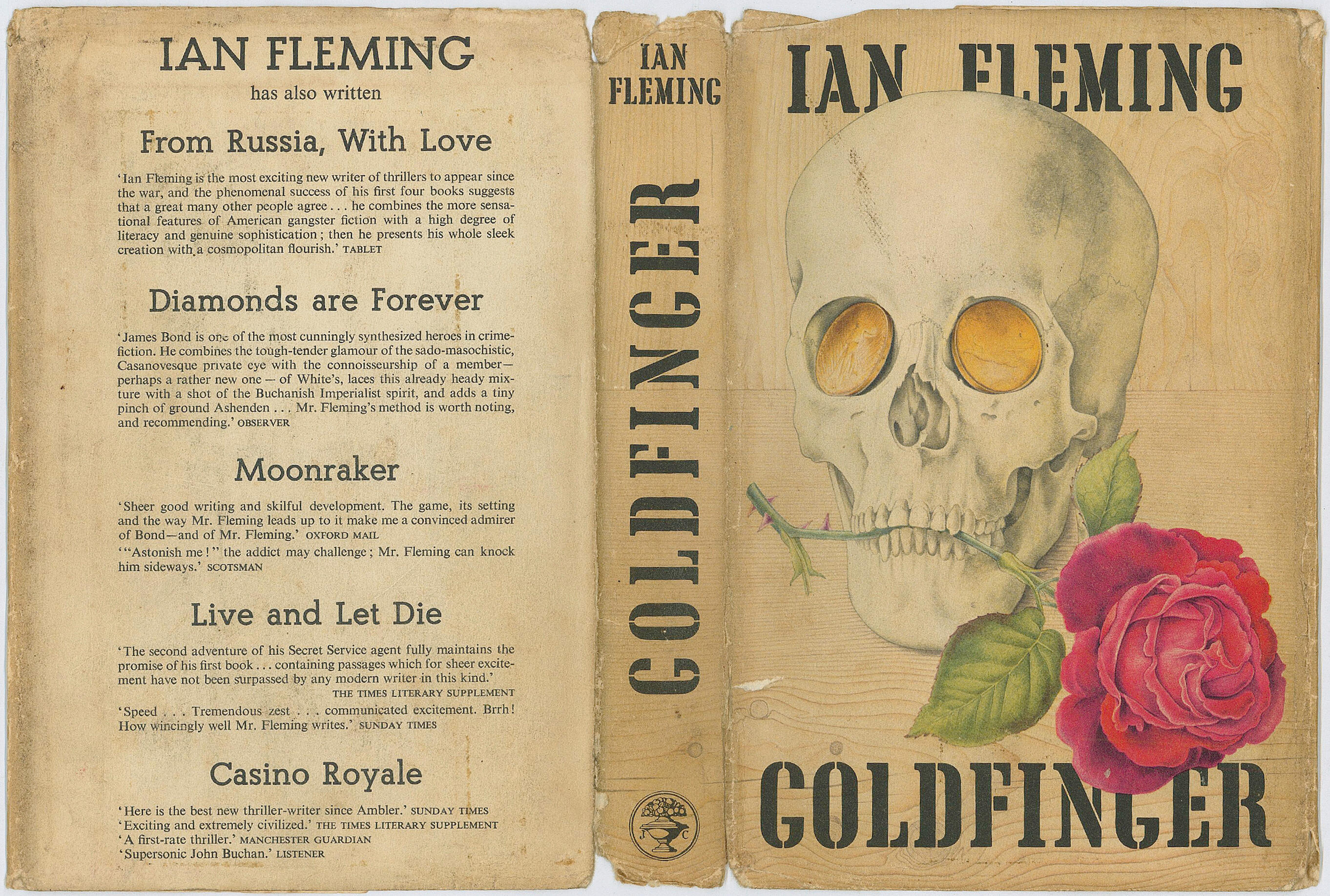 IAN FLEMING
has also written

From Russia, With Love

'Ian Fleming is the most exciting new writer of thrillers to appear since the war, and the phenomenal success of his first four books suggests that a great many other people agree . . . he combines the more sensational features of American gangster fiction with a high degree of literacy and genuine sophistication; then he presents his whole sleek creation with a cosmopolitan flourish.' TABLET

Diamonds are Forever

'James Bond is one of the most cunningly synthesized heroes in crime-fiction. He combines the tough-tender glamour of the sado-masochistic, Casanovesque private eye with the connoisseurship of a member—perhaps a rather new one — of White's, laces this already heady mixture with a shot of the Buchanish Imperialist spirit, and adds a tiny pinch of ground Ashenden . . . Mr. Fleming's method is worth noting, and recommending.' OBSERVER

Moonraker

'Sheer good writing and skilful development. The game, its setting and the way Mr. Fleming leads up to it make me a convinced admirer of Bond—and of Mr. Fleming.' OXFORD MAIL

'"Astonish me!" the addict may challenge; Mr. Fleming can knock him sideways.' SCOTSMAN

Live and Let Die

'The second adventure of his Secret Service agent fully maintains the promise of his first book . . . containing passages which for sheer excitement have not been surpassed by any modern writer in this kind.'
THE TIMES LITERARY SUPPLEMENT

'Speed . . . Tremendous zest . . . communicated excitement. Brrh! How wincingly well Mr. Fleming writes.' SUNDAY TIMES

Casino Royale

'Here is the best new thriller-writer since Ambler.' SUNDAY TIMES
'Exciting and extremely civilized.' THE TIMES LITERARY SUPPLEMENT
'A first-rate thriller.' MANCHESTER GUARDIAN
'Supersonic John Buchan.' LISTENER

IAN
FLEMING

GOLDFINGER

J C

IAN FLEMING

GOLDFINGER